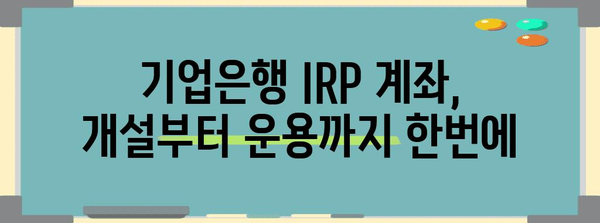 기업은행 IRP 계좌,
개설부터 운용까지 한번에